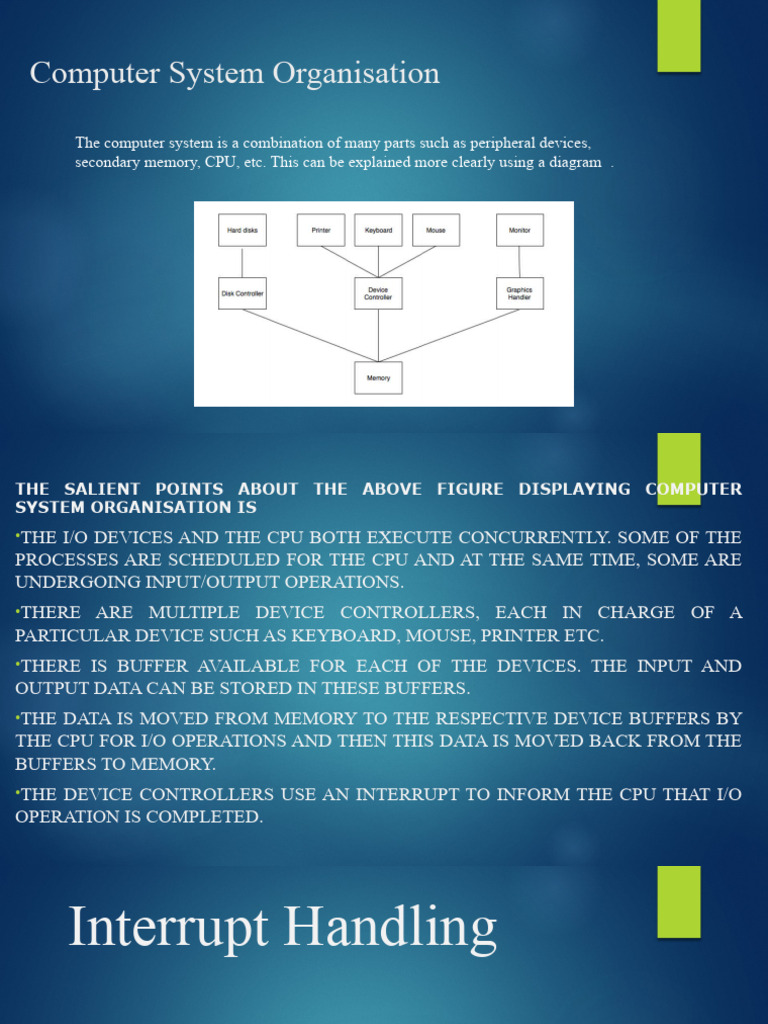 Computer System Organisation

The computer system is a combination of many parts such as peripheral devices, secondary memory, CPU, etc. This can be explained more clearly using a diagram .

Hard disks
Printer
Keyboard
Mouse
Monitor
Disk Controller
Device Controller
Graphics Handler
Memory

THE SALIENT POINTS ABOUT THE ABOVE FIGURE DISPLAYING COMPUTER SYSTEM ORGANISATION IS

•THE I/O DEVICES AND THE CPU BOTH EXECUTE CONCURRENTLY. SOME OF THE PROCESSES ARE SCHEDULED FOR THE CPU AND AT THE SAME TIME, SOME ARE UNDERGOING INPUT/OUTPUT OPERATIONS.

•THERE ARE MULTIPLE DEVICE CONTROLLERS, EACH IN CHARGE OF A PARTICULAR DEVICE SUCH AS KEYBOARD, MOUSE, PRINTER ETC.

•THERE IS BUFFER AVAILABLE FOR EACH OF THE DEVICES. THE INPUT AND OUTPUT DATA CAN BE STORED IN THESE BUFFERS.

•THE DATA IS MOVED FROM MEMORY TO THE RESPECTIVE DEVICE BUFFERS BY THE CPU FOR I/O OPERATIONS AND THEN THIS DATA IS MOVED BACK FROM THE BUFFERS TO MEMORY.

•THE DEVICE CONTROLLERS USE AN INTERRUPT TO INFORM THE CPU THAT I/O OPERATION IS COMPLETED.

Interrupt Handling